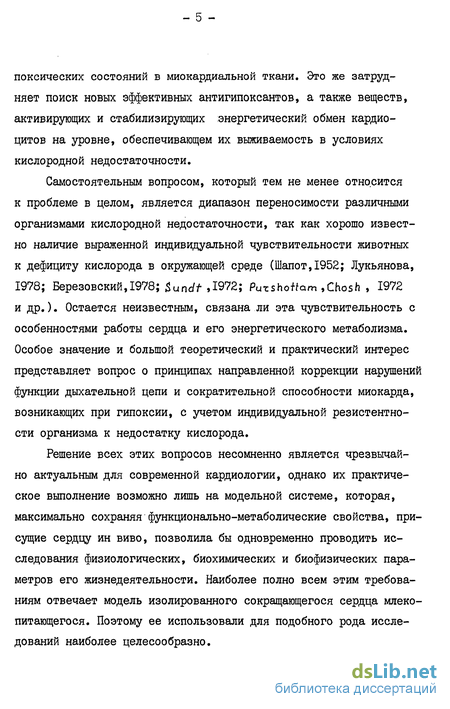 - 5 -

поксических состояний в миокардиальной ткани. Это же затрудняет поиск новых эффективных антигипоксантов, а также веществ, активирующих и стабилизирующих энергетический обмен кардиоцитов на уровне, обеспечивающем их выживаемость в условиях кислородной недостаточности.

Самостоятельным вопросом, который тем не менее относится к проблеме в целом, является диапазон переносимости различными организмами кислородной недостаточности, так как хорошо известно наличие выраженной индивидуальной чувствительности животных к дефициту кислорода в окружающей среде (Шапот,1952; Лукьянова, 1978; Березовский,1978; Sundt ,1972; Purshottam,Chosh , 1972 и др.). Остается неизвестным, связана ли эта чувствительность с особенностями работы сердца и его энергетического метаболизма. Особое значение и большой теоретический и практический интерес представляет вопрос о принципах направленной коррекции нарушений функции дыхательной цепи и сократительной способности миокарда, возникающих при гипоксии, с учетом индивидуальной резистентности организма к недостатку кислорода.

Решение всех этих вопросов несомненно является чрезвычайно актуальным для современной кардиологии, однако их практическое выполнение возможно лишь на модельной системе, которая, максимально сохраняя функционально-метаболические свойства, присущие сердцу ин виво, позволила бы одновременно проводить исследования физиологических, биохимических и биофизических параметров его жизнедеятельности. Наиболее полно всем этим требованиям отвечает модель изолированного сокращающегося сердца млекопитающегося. Поэтому ее использовали для подобного рода исследований наиболее целесообразно.

dsLib.net
библиотека диссертаций